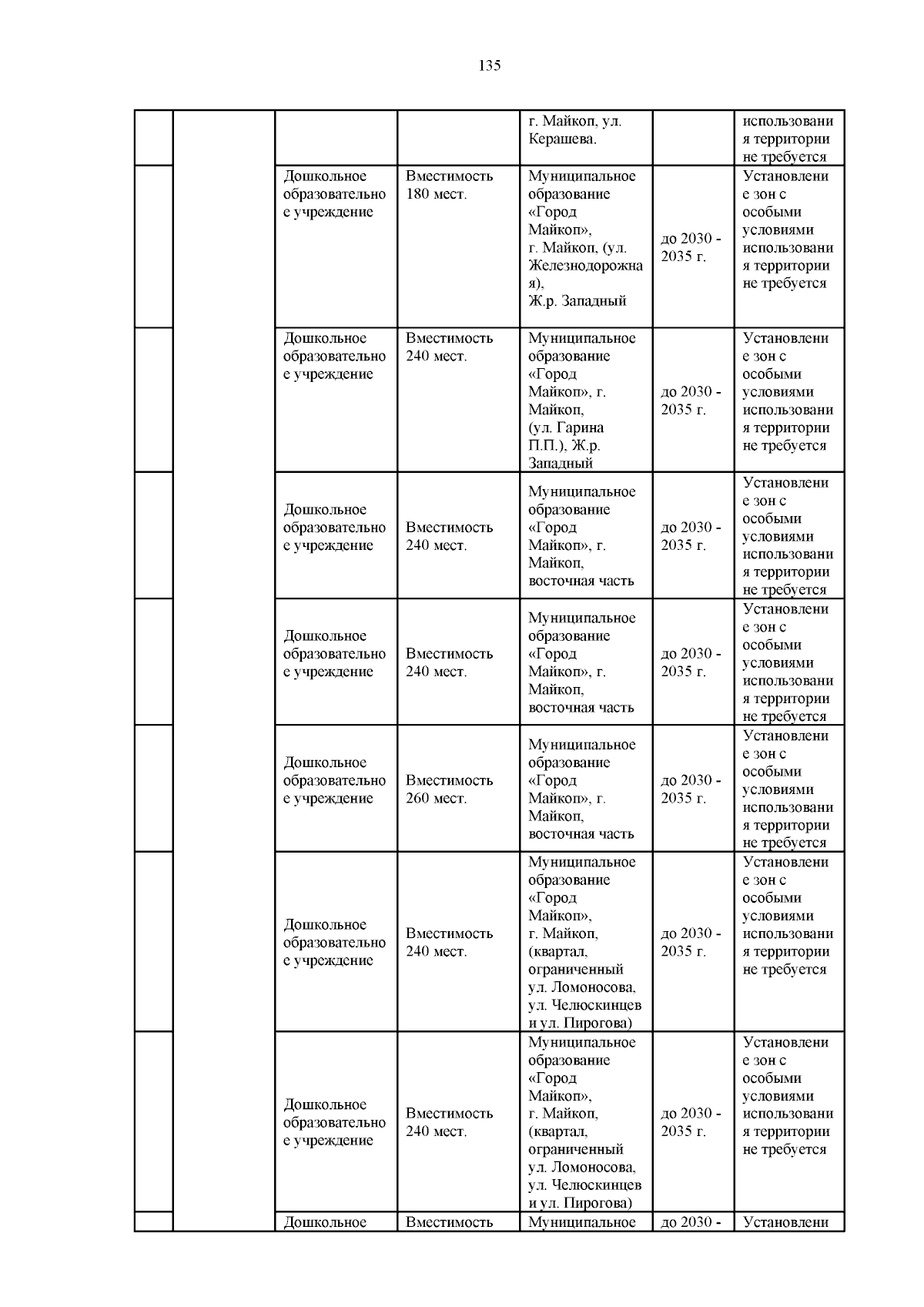 135

| | | | | | | |
|---|---|---|---|---|---|---|
| | | | | г. Майкоп, ул. Керашева. | | использования территории не требуется |
| | | Дошкольное образовательное учреждение | Вместимость 180 мест. | Муниципальное образование «Город Майкоп», г. Майкоп, (ул. Железнодорожная), Ж.р. Западный | до 2030 - 2035 г. | Установление зон с особыми условиями использования территории не требуется |
| | | Дошкольное образовательное учреждение | Вместимость 240 мест. | Муниципальное образование «Город Майкоп», г. Майкоп, (ул. Гарина П.П.), Ж.р. Западный | до 2030 - 2035 г. | Установление зон с особыми условиями использования территории не требуется |
| | | Дошкольное образовательное учреждение | Вместимость 240 мест. | Муниципальное образование «Город Майкоп», г. Майкоп, восточная часть | до 2030 - 2035 г. | Установление зон с особыми условиями использования территории не требуется |
| | | Дошкольное образовательное учреждение | Вместимость 240 мест. | Муниципальное образование «Город Майкоп», г. Майкоп, восточная часть | до 2030 - 2035 г. | Установление зон с особыми условиями использования территории не требуется |
| | | Дошкольное образовательное учреждение | Вместимость 260 мест. | Муниципальное образование «Город Майкоп», г. Майкоп, восточная часть | до 2030 - 2035 г. | Установление зон с особыми условиями использования территории не требуется |
| | | Дошкольное образовательное учреждение | Вместимость 240 мест. | Муниципальное образование «Город Майкоп», г. Майкоп, (квартал, ограниченный ул. Ломоносова, ул. Челюскинцев и ул. Пирогова) | до 2030 - 2035 г. | Установление зон с особыми условиями использования территории не требуется |
| | | Дошкольное образовательное учреждение | Вместимость 240 мест. | Муниципальное образование «Город Майкоп», г. Майкоп, (квартал, ограниченный ул. Ломоносова, ул. Челюскинцев и ул. Пирогова) | до 2030 - 2035 г. | Установление зон с особыми условиями использования территории не требуется |
| | | Дошкольное | Вместимость | Муниципальное | до 2030 - | Установлени |